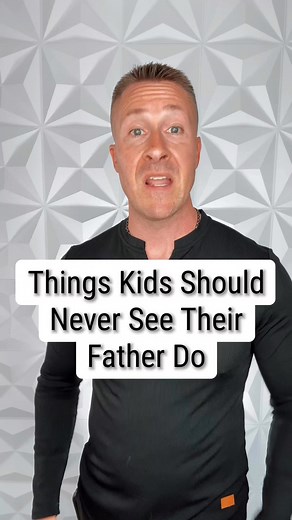 Things Kids Should Never See Their Father Do